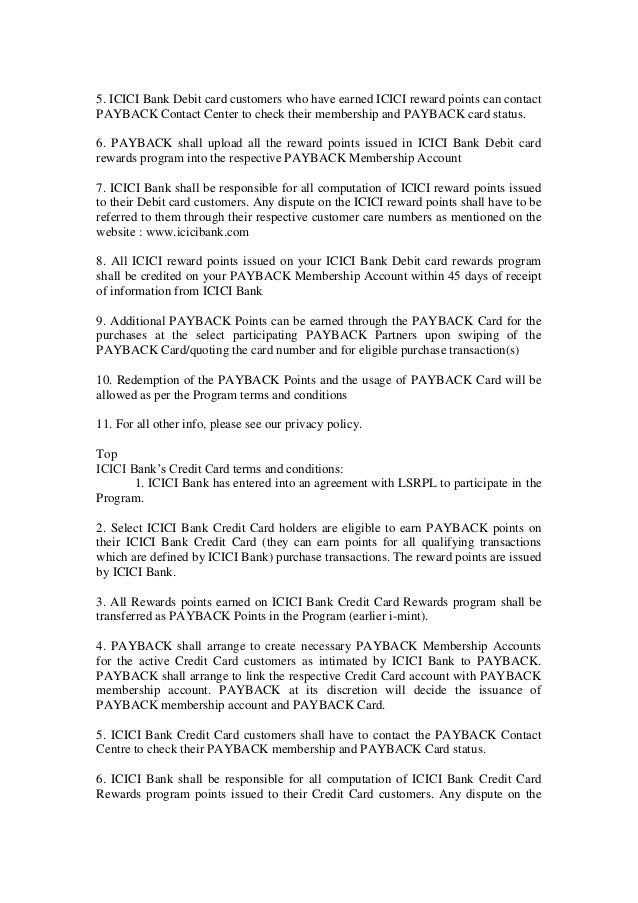 5. ICICI Bank Debit card customers who have earned ICICI reward points can contact PAYBACK Contact Center to check their membership and PAYBACK card status.

6. PAYBACK shall upload all the reward points issued in ICICI Bank Debit card rewards program into the respective PAYBACK Membership Account

7. ICICI Bank shall be responsible for all computation of ICICI reward points issued to their Debit card customers. Any dispute on the ICICI reward points shall have to be referred to them through their respective customer care numbers as mentioned on the website : www.icicibank.com

8. All ICICI reward points issued on your ICICI Bank Debit card rewards program shall be credited on your PAYBACK Membership Account within 45 days of receipt of information from ICICI Bank

9. Additional PAYBACK Points can be earned through the PAYBACK Card for the purchases at the select participating PAYBACK Partners upon swiping of the PAYBACK Card/quoting the card number and for eligible purchase transaction(s)

10. Redemption of the PAYBACK Points and the usage of PAYBACK Card will be allowed as per the Program terms and conditions

11. For all other info, please see our privacy policy.

Top
ICICI Bank's Credit Card terms and conditions:
1. ICICI Bank has entered into an agreement with LSRPL to participate in the Program.

2. Select ICICI Bank Credit Card holders are eligible to earn PAYBACK points on their ICICI Bank Credit Card (they can earn points for all qualifying transactions which are defined by ICICI Bank) purchase transactions. The reward points are issued by ICICI Bank.

3. All Rewards points earned on ICICI Bank Credit Card Rewards program shall be transferred as PAYBACK Points in the Program (earlier i-mint).

4. PAYBACK shall arrange to create necessary PAYBACK Membership Accounts for the active Credit Card customers as intimated by ICICI Bank to PAYBACK. PAYBACK shall arrange to link the respective Credit Card account with PAYBACK membership account. PAYBACK at its discretion will decide the issuance of PAYBACK membership account and PAYBACK Card.

5. ICICI Bank Credit Card customers shall have to contact the PAYBACK Contact Centre to check their PAYBACK membership and PAYBACK Card status.

6. ICICI Bank shall be responsible for all computation of ICICI Bank Credit Card Rewards program points issued to their Credit Card customers. Any dispute on the